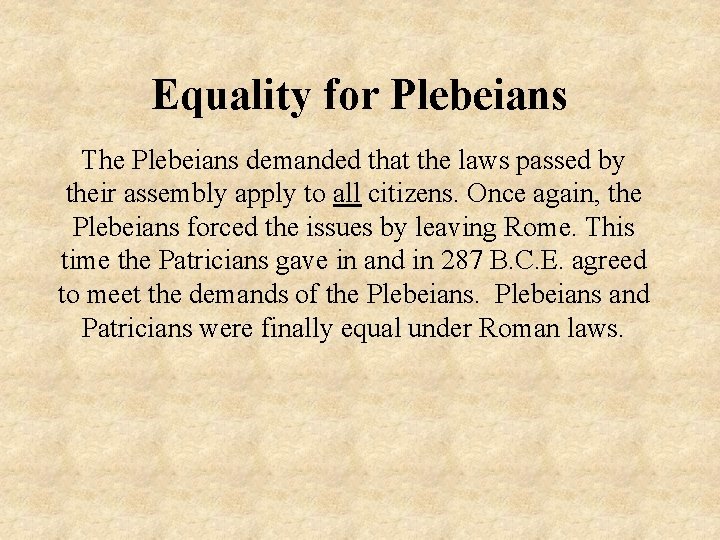 Equality for Plebeians

The Plebeians demanded that the laws passed by their assembly apply to all citizens. Once again, the Plebeians forced the issues by leaving Rome. This time the Patricians gave in and in 287 B.C.E. agreed to meet the demands of the Plebeians. Plebeians and Patricians were finally equal under Roman laws.